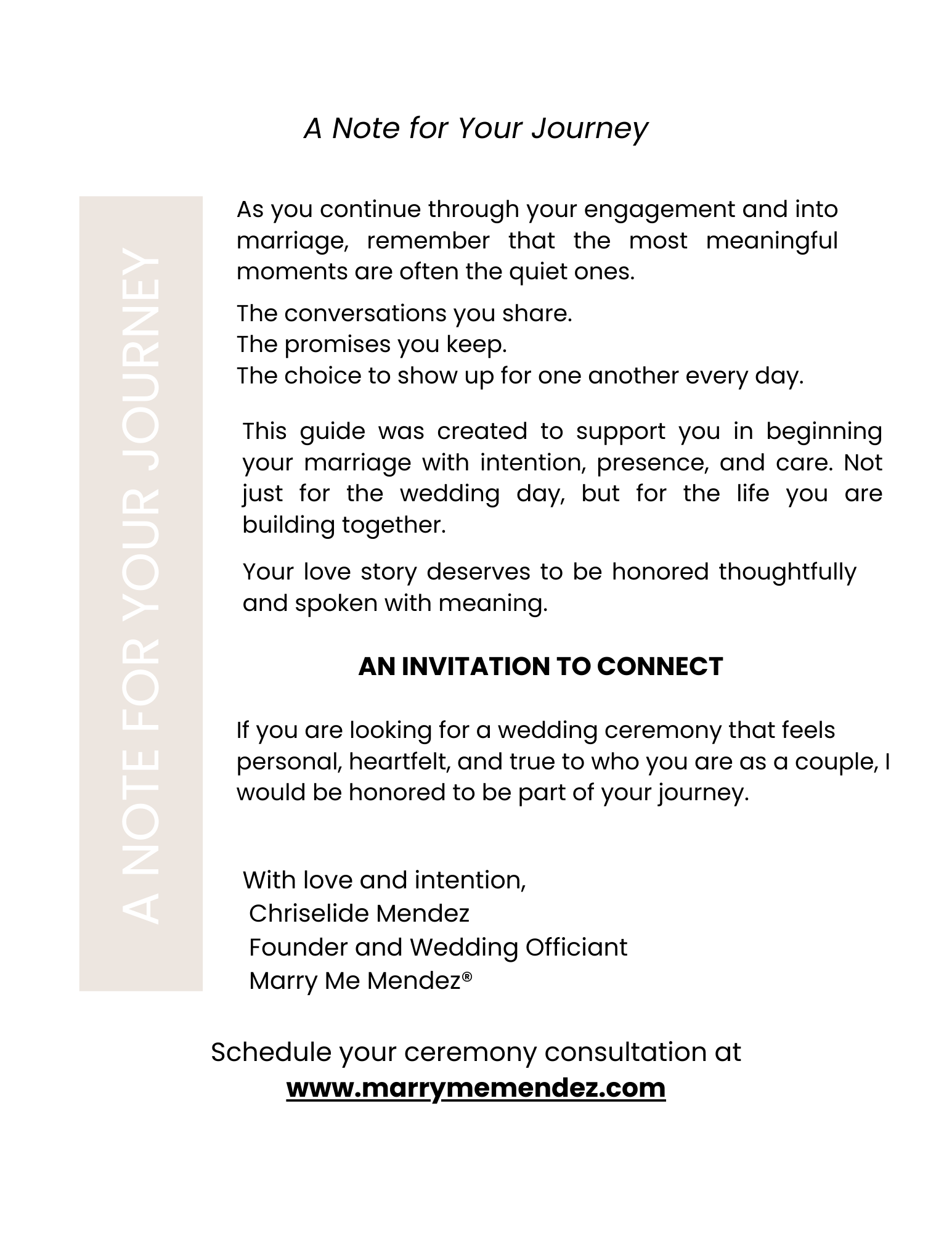 A Note for Your Journey

A NOTE FOR YOUR JOURNEY

As you continue through your engagement and into marriage, remember that the most meaningful moments are often the quiet ones.

The conversations you share.
The promises you keep.
The choice to show up for one another every day.

This guide was created to support you in beginning your marriage with intention, presence, and care. Not just for the wedding day, but for the life you are building together.

Your love story deserves to be honored thoughtfully and spoken with meaning.

AN INVITATION TO CONNECT

If you are looking for a wedding ceremony that feels personal, heartfelt, and true to who you are as a couple, I would be honored to be part of your journey.

With love and intention,
Chriselide Mendez
Founder and Wedding Officiant
Marry Me Mendez®

Schedule your ceremony consultation at
www.marrymemendez.com